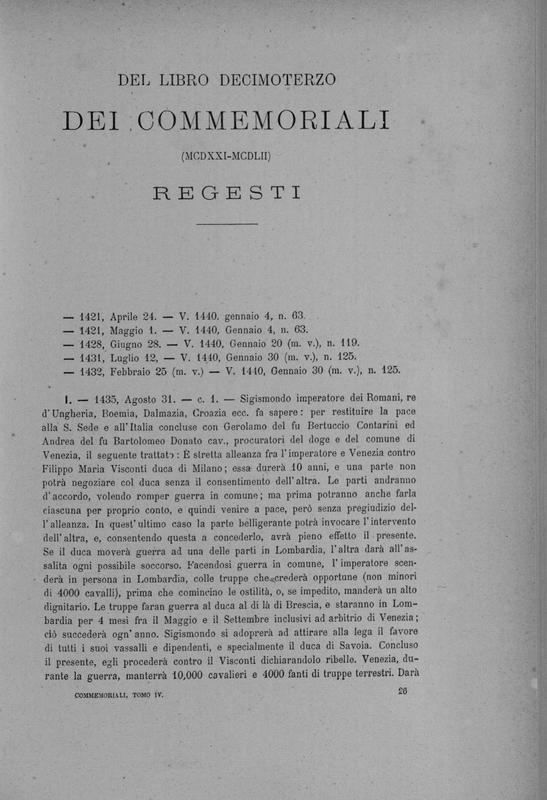 DEL LIBRO DECIMOTERZO

DEI COMMEMORIALI

(MCDXXI-MCDLII)

REGESTI

— 1421, Aprile 24. — V. 1440. gennaio 4, n. 63.
— 1421, Maggio 1. — V. 1440, Gennaio 4, n. 63.
— 1428, Giugno 28. — V. 1440, Gennaio 20 (m. v.), n. 119.
— 1431, Luglio 12, — V. 1440, Gennaio 30 (m. v.), n. 125.
— 1432, Febbraio 25 (m. v.) — V. 1440, Gennaio 30 (m. v.), n. 125.

1. — 1435, Agosto 31. — c. 1. — Sigismondo imperatore dei Romani, re d'Ungheria, Boemia, Dalmazia, Croazia ecc. fa sapere: per restituire la pace alla S. Sede e all'Italia concluse con Gerolamo del fu Bertuccio Contarini ed Andrea del fu Bartolomeo Donato cav., procuratori del doge e del comune di Venezia, il seguente trattato: È stretta alleanza fra l'imperatore e Venezia contro Filippo Maria Visconti duca di Milano; essa durerà 10 anni, e una parte non potrà negoziare col duca senza il consentimento dell'altra. Le parti andranno d'accordo, volendo romper guerra in comune; ma prima potranno anche farla ciascuna per proprio conto, e quindi venire a pace, però senza pregiudizio dell'alleanza. In quest'ultimo caso la parte belligerante potrà invocare l'intervento dell'altra, e, consentendo questa a concederlo, avrà pieno effetto il presente. Se il duca moverà guerra ad una delle parti in Lombardia, l'altra darà all'assalita ogni possibile soccorso. Facendosi guerra in comune, l'imperatore scenderà in persona in Lombardia, colle truppe che crederà opportune (non minori di 4000 cavalli), prima che comincino le ostilità, o, se impedito, manderà un alto dignitario. Le truppe faran guerra al duca al di là di Brescia, e staranno in Lombardia per 4 mesi fra il Maggio e il Settembre inclusivi ad arbitrio di Venezia; ciò succederà ogn'anno. Sigismondo si adoprerà ad attirare alla lega il favore di tutti i suoi vassalli e dipendenti, e specialmente il duca di Savoia. Concluso il presente, egli procederà contro il Visconti dichiarandolo ribelle. Venezia, durante la guerra, manterrà 10,000 cavalieri e 4000 fanti di truppe terrestri. Darà

COMMEMORIALI, TOMO IV. 26